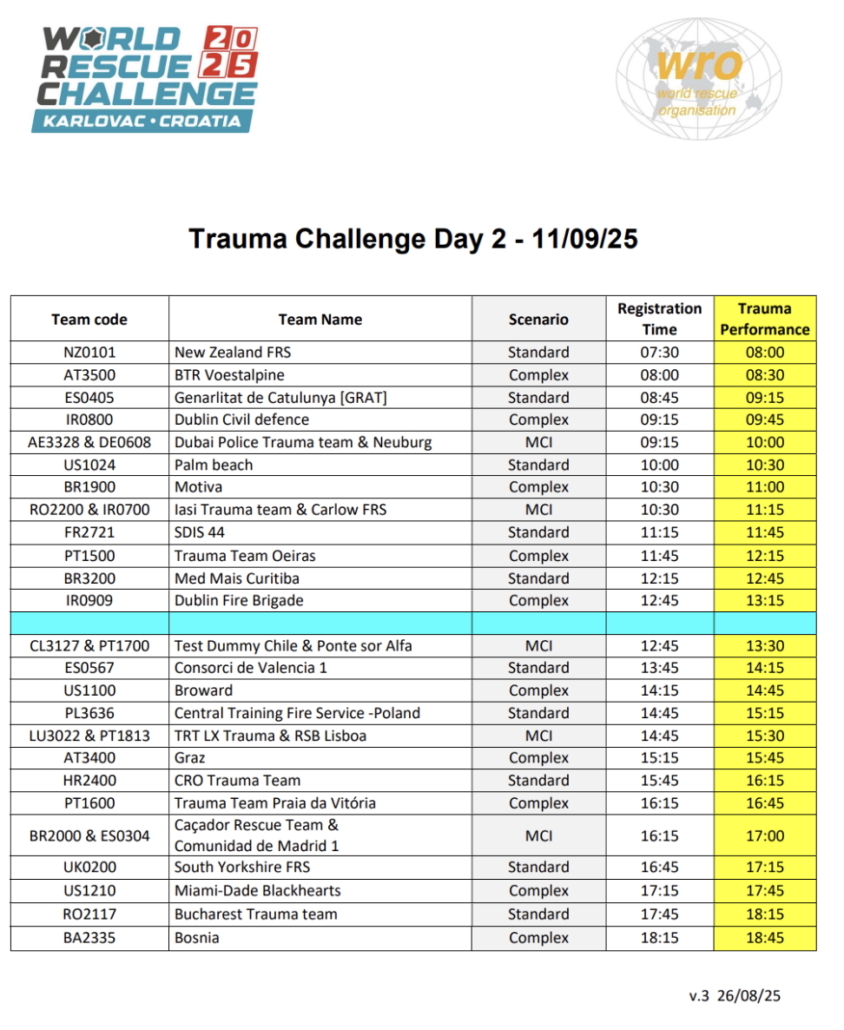 WORLD RESCUE CHALLENGE 2025
KARLOVAC • CROATIA

wro
world rescue organisation

Trauma Challenge Day 2 - 11/09/25

| Team code | Team Name | Scenario | Registration Time | Trauma Performance |
|---|---|---|---|---|
| NZ0101 | New Zealand FRS | Standard | 07:30 | 08:00 |
| AT3500 | BTR Voestalpine | Complex | 08:00 | 08:30 |
| ES0405 | Genarlitat de Catulunya [GRAT] | Standard | 08:45 | 09:15 |
| IR0800 | Dublin Civil defence | Complex | 09:15 | 09:45 |
| AE3328 & DE0608 | Dubai Police Trauma team & Neuburg | MCI | 09:15 | 10:00 |
| US1024 | Palm beach | Standard | 10:00 | 10:30 |
| BR1900 | Motiva | Complex | 10:30 | 11:00 |
| RO2200 & IR0700 | Iasi Trauma team & Carlow FRS | MCI | 10:30 | 11:15 |
| FR2721 | SDIS 44 | Standard | 11:15 | 11:45 |
| PT1500 | Trauma Team Oeiras | Complex | 11:45 | 12:15 |
| BR3200 | Med Mais Curitiba | Standard | 12:15 | 12:45 |
| IR0909 | Dublin Fire Brigade | Complex | 12:45 | 13:15 |
| | | | | |
| CL3127 & PT1700 | Test Dummy Chile & Ponte sor Alfa | MCI | 12:45 | 13:30 |
| ES0567 | Consorci de Valencia 1 | Standard | 13:45 | 14:15 |
| US1100 | Broward | Complex | 14:15 | 14:45 |
| PL3636 | Central Training Fire Service -Poland | Standard | 14:45 | 15:15 |
| LU3022 & PT1813 | TRT LX Trauma & RSB Lisboa | MCI | 14:45 | 15:30 |
| AT3400 | Graz | Complex | 15:15 | 15:45 |
| HR2400 | CRO Trauma Team | Standard | 15:45 | 16:15 |
| PT1600 | Trauma Team Praia da Vitória | Complex | 16:15 | 16:45 |
| BR2000 & ES0304 | Caçador Rescue Team & Comunidad de Madrid 1 | MCI | 16:15 | 17:00 |
| UK0200 | South Yorkshire FRS | Standard | 16:45 | 17:15 |
| US1210 | Miami-Dade Blackhearts | Complex | 17:15 | 17:45 |
| RO2117 | Bucharest Trauma team | Standard | 17:45 | 18:15 |
| BA2335 | Bosnia | Complex | 18:15 | 18:45 |

v.3 26/08/25